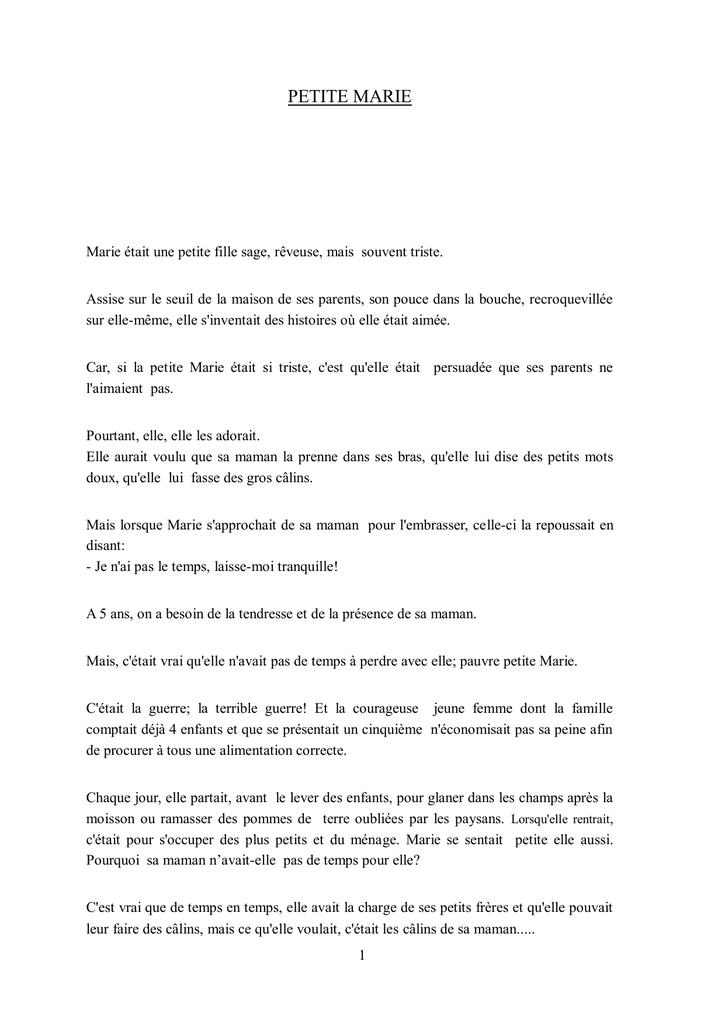 PETITE MARIE

Marie était une petite fille sage, rêveuse, mais souvent triste.

Assise sur le seuil de la maison de ses parents, son pouce dans la bouche, recroquevillée sur elle-même, elle s'inventait des histoires où elle était aimée.

Car, si la petite Marie était si triste, c'est qu'elle était persuadée que ses parents ne l'aimaient pas.

Pourtant, elle, elle les adorait.
Elle aurait voulu que sa maman la prenne dans ses bras, qu'elle lui dise des petits mots doux, qu'elle lui fasse des gros câlins.

Mais lorsque Marie s'approchait de sa maman pour l'embrasser, celle-ci la repoussait en disant:
- Je n'ai pas le temps, laisse-moi tranquille!

A 5 ans, on a besoin de la tendresse et de la présence de sa maman.

Mais, c'était vrai qu'elle n'avait pas de temps à perdre avec elle; pauvre petite Marie.

C'était la guerre; la terrible guerre! Et la courageuse jeune femme dont la famille comptait déjà 4 enfants et que se présentait un cinquième n'économisait pas sa peine afin de procurer à tous une alimentation correcte.

Chaque jour, elle partait, avant le lever des enfants, pour glaner dans les champs après la moisson ou ramasser des pommes de terre oubliées par les paysans. Lorsqu'elle rentrait, c'était pour s'occuper des plus petits et du ménage. Marie se sentait petite elle aussi. Pourquoi sa maman n'avait-elle pas de temps pour elle?

C'est vrai que de temps en temps, elle avait la charge de ses petits frères et qu'elle pouvait leur faire des câlins, mais ce qu'elle voulait, c'était les câlins de sa maman.....

1